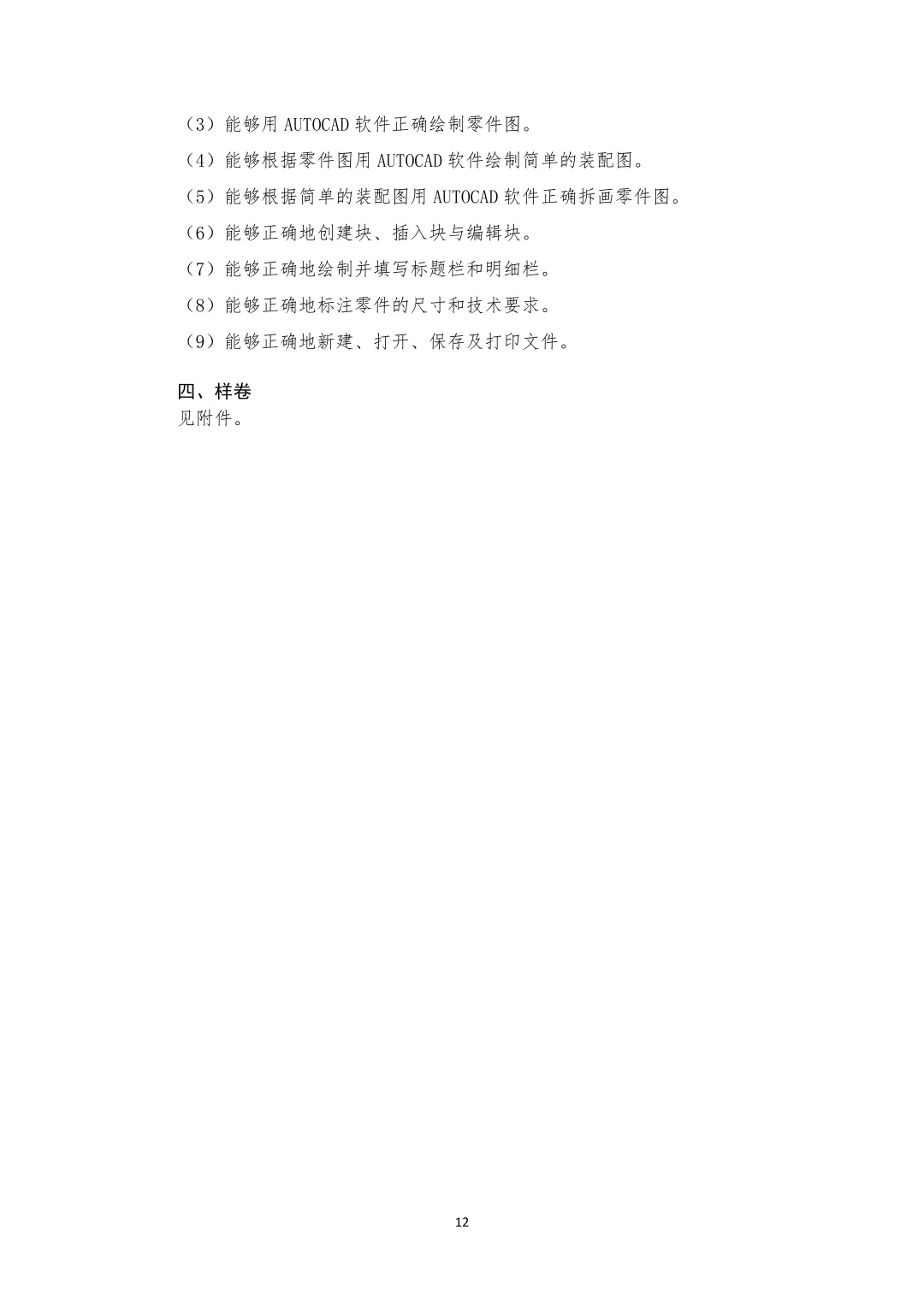 （3）能够用 AUTOCAD 软件正确绘制零件图。

（4）能够根据零件图用 AUTOCAD 软件绘制简单的装配图。

（5）能够根据简单的装配图用 AUTOCAD 软件正确拆画零件图。

（6）能够正确地创建块、插入块与编辑块。

（7）能够正确地绘制并填写标题栏和明细栏。

（8）能够正确地标注零件的尺寸和技术要求。

（9）能够正确地新建、打开、保存及打印文件。

四、样卷

见附件。

12